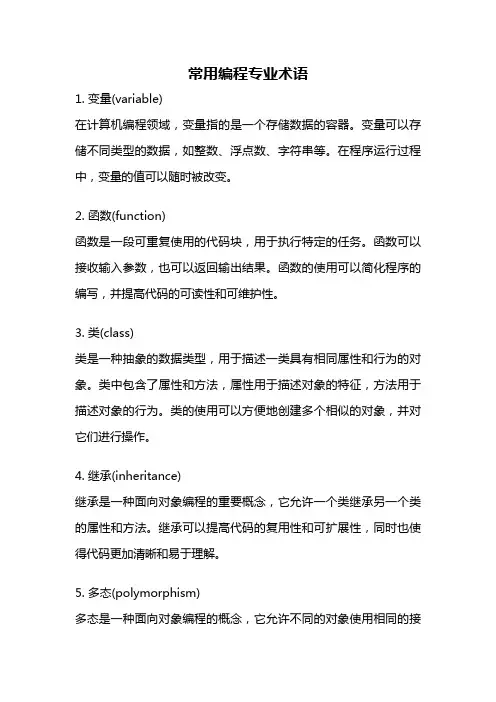 常用编程专业术语

1. 变量(variable)

在计算机编程领域，变量指的是一个存储数据的容器。变量可以存储不同类型的数据，如整数、浮点数、字符串等。在程序运行过程中，变量的值可以随时被改变。

2. 函数(function)

函数是一段可重复使用的代码块，用于执行特定的任务。函数可以接收输入参数，也可以返回输出结果。函数的使用可以简化程序的编写，并提高代码的可读性和可维护性。

3. 类(class)

类是一种抽象的数据类型，用于描述一类具有相同属性和行为的对象。类中包含了属性和方法，属性用于描述对象的特征，方法用于描述对象的行为。类的使用可以方便地创建多个相似的对象，并对它们进行操作。

4. 继承(inheritance)

继承是一种面向对象编程的重要概念，它允许一个类继承另一个类的属性和方法。继承可以提高代码的复用性和可扩展性，同时也使得代码更加清晰和易于理解。

5. 多态(polymorphism)

多态是一种面向对象编程的概念，它允许不同的对象使用相同的接